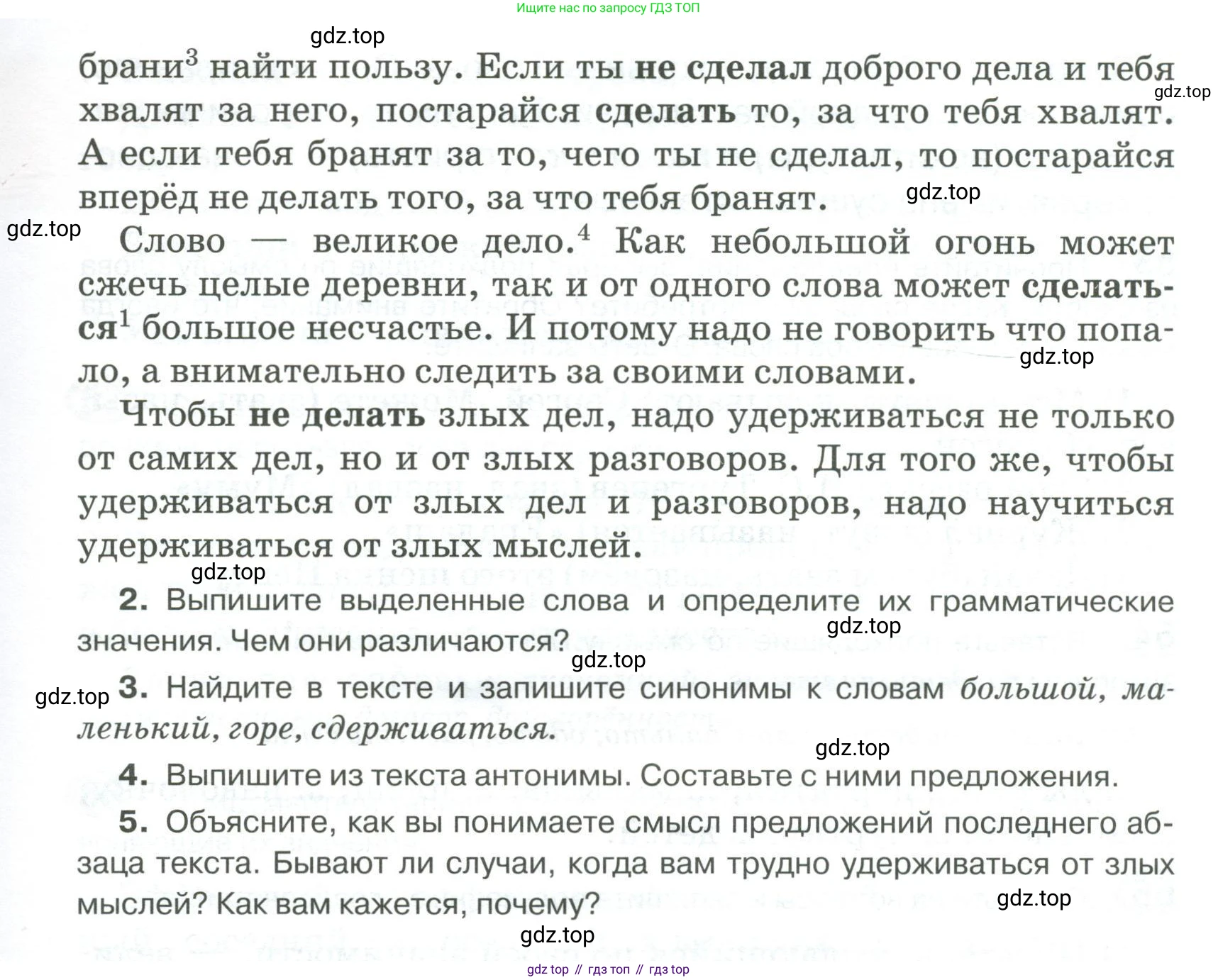 Ищите нас по запросу ГДЗ ТОП

gdz.top

брани$^3$ найти пользу. Если ты не сделал доброго дела и тебя хвалят за него, постарайся сделать то, за что тебя хвалят. А если тебя бранят за то, чего ты не сделал, то постарайся вперёд не делать того, за что тебя бранят.

gdz.top

gdz.top

gdz.top

Слово — великое дело.$^4$ Как небольшой огонь может сжечь целые деревни, так и от одного слова может сделаться$^1$ большое несчастье. И потому надо не говорить что попало, а внимательно следить за своими словами.

gdz.top

Чтобы не делать злых дел, надо удерживаться не только от самих дел, но и от злых разговоров. Для того же, чтобы удерживаться от злых дел и разговоров, надо научиться удерживаться от злых мыслей.

gdz.top

2. Выпишите выделенные слова и определите их грамматические значения. Чем они различаются?

gdz.top

gdz.top

gdz.top

3. Найдите в тексте и запишите синонимы к словам большой, маленький, горе, сдерживаться.

gdz.top

4. Выпишите из текста антонимы. Составьте с ними предложения.

5. Объясните, как вы понимаете смысл предложений последнего абзаца текста. Бывают ли случаи, когда вам трудно удерживаться от злых мыслей? Как вам кажется, почему?

gdz.top

gdz.top

gdz top // гдз топ // гдз top